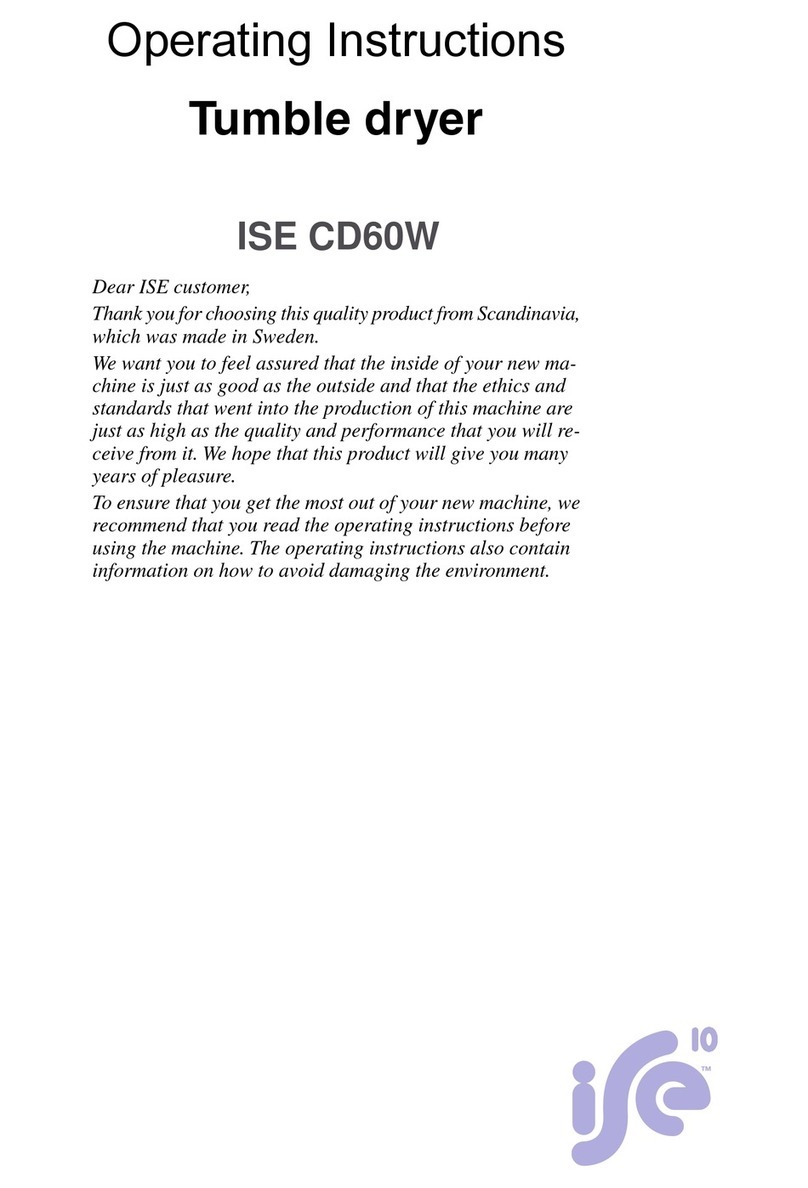 Operating Instructions
Tumble dryer

ISE CD60W

Dear ISE customer,

Thank you for choosing this quality product from Scandinavia, which was made in Sweden.

We want you to feel assured that the inside of your new machine is just as good as the outside and that the ethics and standards that went into the production of this machine are just as high as the quality and performance that you will receive from it. We hope that this product will give you many years of pleasure.

To ensure that you get the most out of your new machine, we recommend that you read the operating instructions before using the machine. The operating instructions also contain information on how to avoid damaging the environment.

ise 10 ™